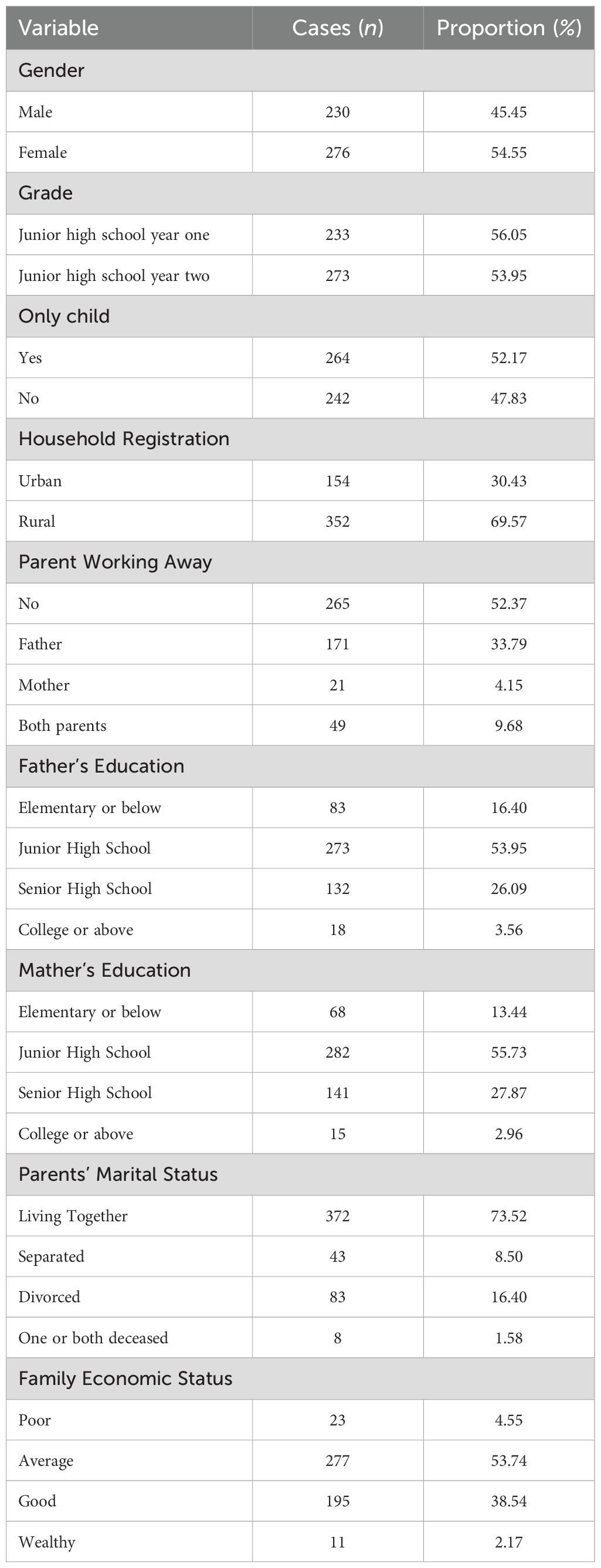 | Variable | Cases (*n*) | Proportion (%) |
|---|---|---|
| Gender | | |
| Male | 230 | 45.45 |
| Female | 276 | 54.55 |
| Grade | | |
| Junior high school year one | 233 | 56.05 |
| Junior high school year two | 273 | 53.95 |
| Only child | | |
| Yes | 264 | 52.17 |
| No | 242 | 47.83 |
| Household Registration | | |
| Urban | 154 | 30.43 |
| Rural | 352 | 69.57 |
| Parent Working Away | | |
| No | 265 | 52.37 |
| Father | 171 | 33.79 |
| Mother | 21 | 4.15 |
| Both parents | 49 | 9.68 |
| Father's Education | | |
| Elementary or below | 83 | 16.40 |
| Junior High School | 273 | 53.95 |
| Senior High School | 132 | 26.09 |
| College or above | 18 | 3.56 |
| Mather's Education | | |
| Elementary or below | 68 | 13.44 |
| Junior High School | 282 | 55.73 |
| Senior High School | 141 | 27.87 |
| College or above | 15 | 2.96 |
| Parents' Marital Status | | |
| Living Together | 372 | 73.52 |
| Separated | 43 | 8.50 |
| Divorced | 83 | 16.40 |
| One or both deceased | 8 | 1.58 |
| Family Economic Status | | |
| Poor | 23 | 4.55 |
| Average | 277 | 53.74 |
| Good | 195 | 38.54 |
| Wealthy | 11 | 2.17 |